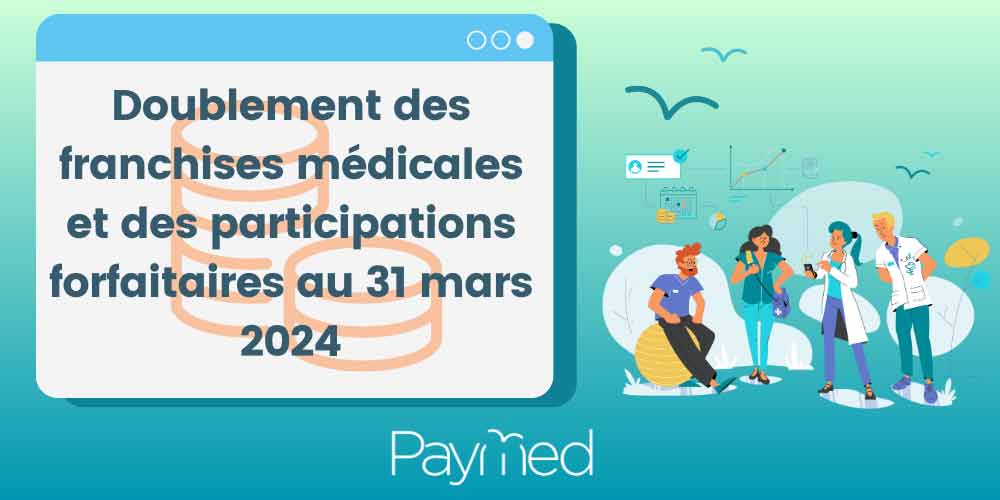 Doublement des franchises médicales et des participations forfaitaires au 31 mars 2024

PayMed